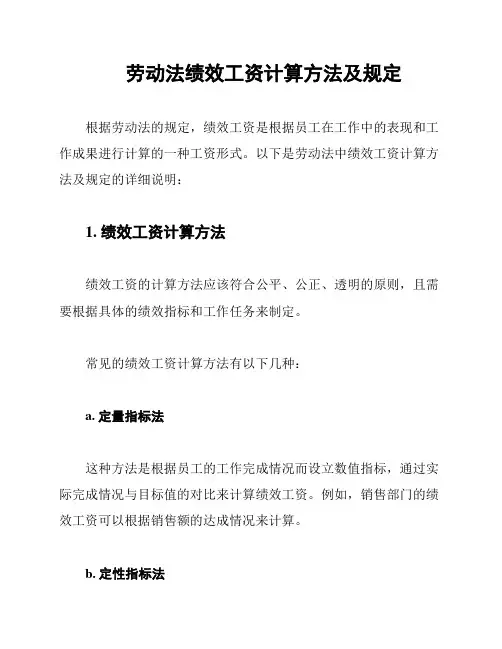 劳动法绩效工资计算方法及规定

根据劳动法的规定，绩效工资是根据员工在工作中的表现和工作成果进行计算的一种工资形式。以下是劳动法中绩效工资计算方法及规定的详细说明：

1. 绩效工资计算方法

绩效工资的计算方法应该符合公平、公正、透明的原则，且需要根据具体的绩效指标和工作任务来制定。

常见的绩效工资计算方法有以下几种：

a. 定量指标法

这种方法是根据员工的工作完成情况而设立数值指标，通过实际完成情况与目标值的对比来计算绩效工资。例如，销售部门的绩效工资可以根据销售额的达成情况来计算。

b. 定性指标法